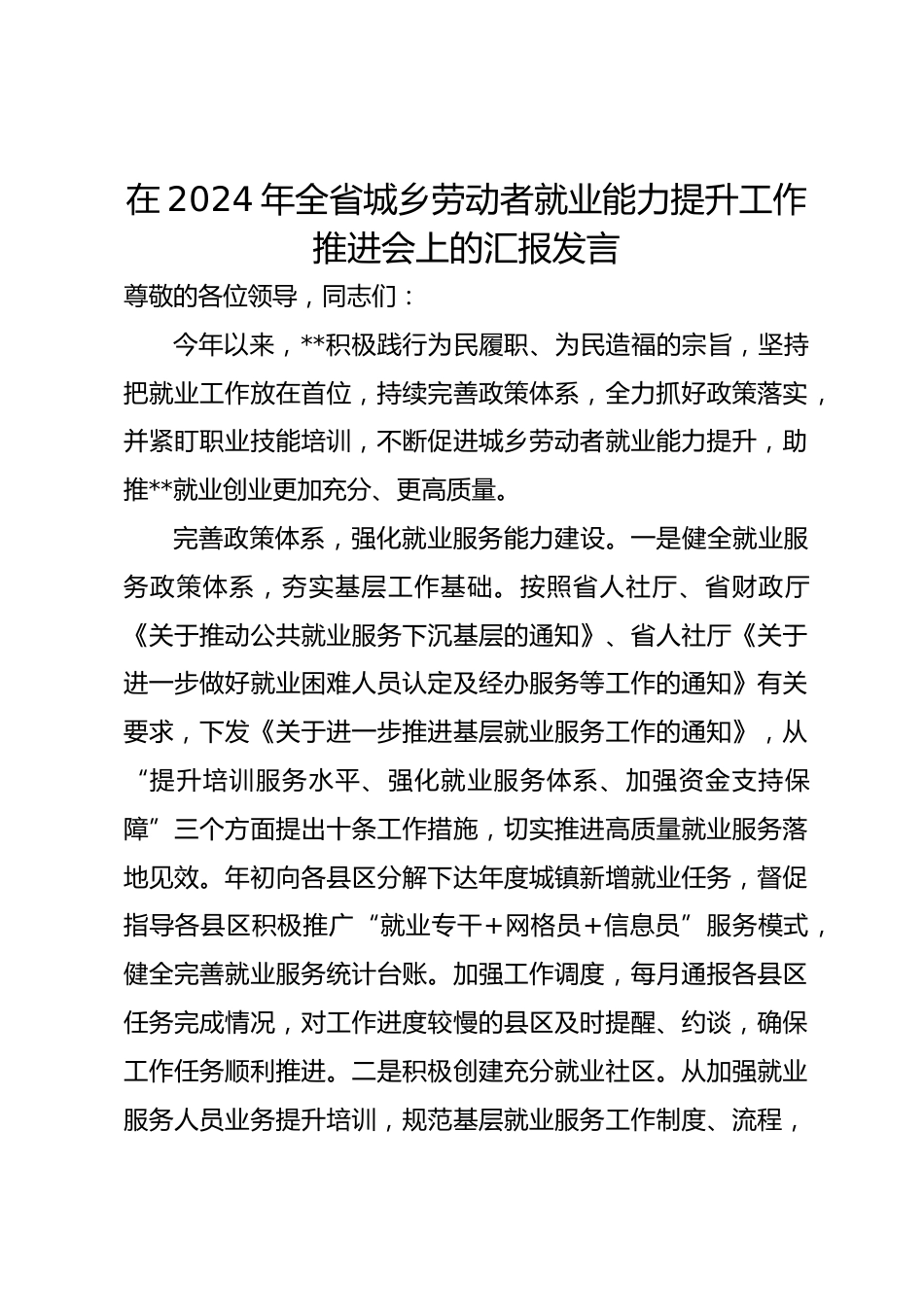 在2024年全省城乡劳动者就业能力提升工作推进会上的汇报发言

尊敬的各位领导，同志们：

今年以来，**积极践行为民履职、为民造福的宗旨，坚持把就业工作放在首位，持续完善政策体系，全力抓好政策落实，并紧盯职业技能培训，不断促进城乡劳动者就业能力提升，助推**就业创业更加充分、更高质量。

完善政策体系，强化就业服务能力建设。一是健全就业服务政策体系，夯实基层工作基础。按照省人社厅、省财政厅《关于推动公共就业服务下沉基层的通知》、省人社厅《关于进一步做好就业困难人员认定及经办服务等工作的通知》有关要求，下发《关于进一步推进基层就业服务工作的通知》，从“提升培训服务水平、强化就业服务体系、加强资金支持保障”三个方面提出十条工作措施，切实推进高质量就业服务落地见效。年初向各县区分解下达年度城镇新增就业任务，督促指导各县区积极推广“就业专干+网格员+信息员”服务模式，健全完善就业服务统计台账。加强工作调度，每月通报各县区任务完成情况，对工作进度较慢的县区及时提醒、约谈，确保工作任务顺利推进。二是积极创建充分就业社区。从加强就业服务人员业务提升培训，规范基层就业服务工作制度、流程，